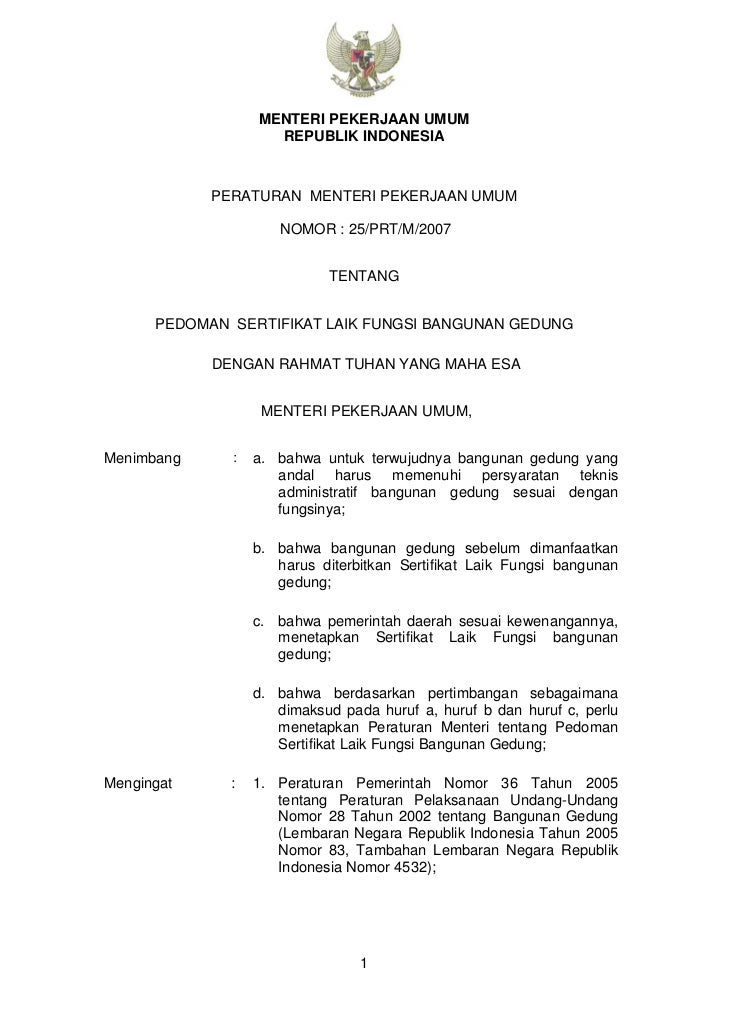 MENTERI PEKERJAAN UMUM
REPUBLIK INDONESIA

PERATURAN MENTERI PEKERJAAN UMUM

NOMOR : 25/PRT/M/2007

TENTANG

PEDOMAN SERTIFIKAT LAIK FUNGSI BANGUNAN GEDUNG

DENGAN RAHMAT TUHAN YANG MAHA ESA

MENTERI PEKERJAAN UMUM,

Menimbang : a. bahwa untuk terwujudnya bangunan gedung yang andal harus memenuhi persyaratan teknis administratif bangunan gedung sesuai dengan fungsinya;

b. bahwa bangunan gedung sebelum dimanfaatkan harus diterbitkan Sertifikat Laik Fungsi bangunan gedung;

c. bahwa pemerintah daerah sesuai kewenangannya, menetapkan Sertifikat Laik Fungsi bangunan gedung;

d. bahwa berdasarkan pertimbangan sebagaimana dimaksud pada huruf a, huruf b dan huruf c, perlu menetapkan Peraturan Menteri tentang Pedoman Sertifikat Laik Fungsi Bangunan Gedung;

Mengingat : 1. Peraturan Pemerintah Nomor 36 Tahun 2005 tentang Peraturan Pelaksanaan Undang-Undang Nomor 28 Tahun 2002 tentang Bangunan Gedung (Lembaran Negara Republik Indonesia Tahun 2005 Nomor 83, Tambahan Lembaran Negara Republik Indonesia Nomor 4532);

1